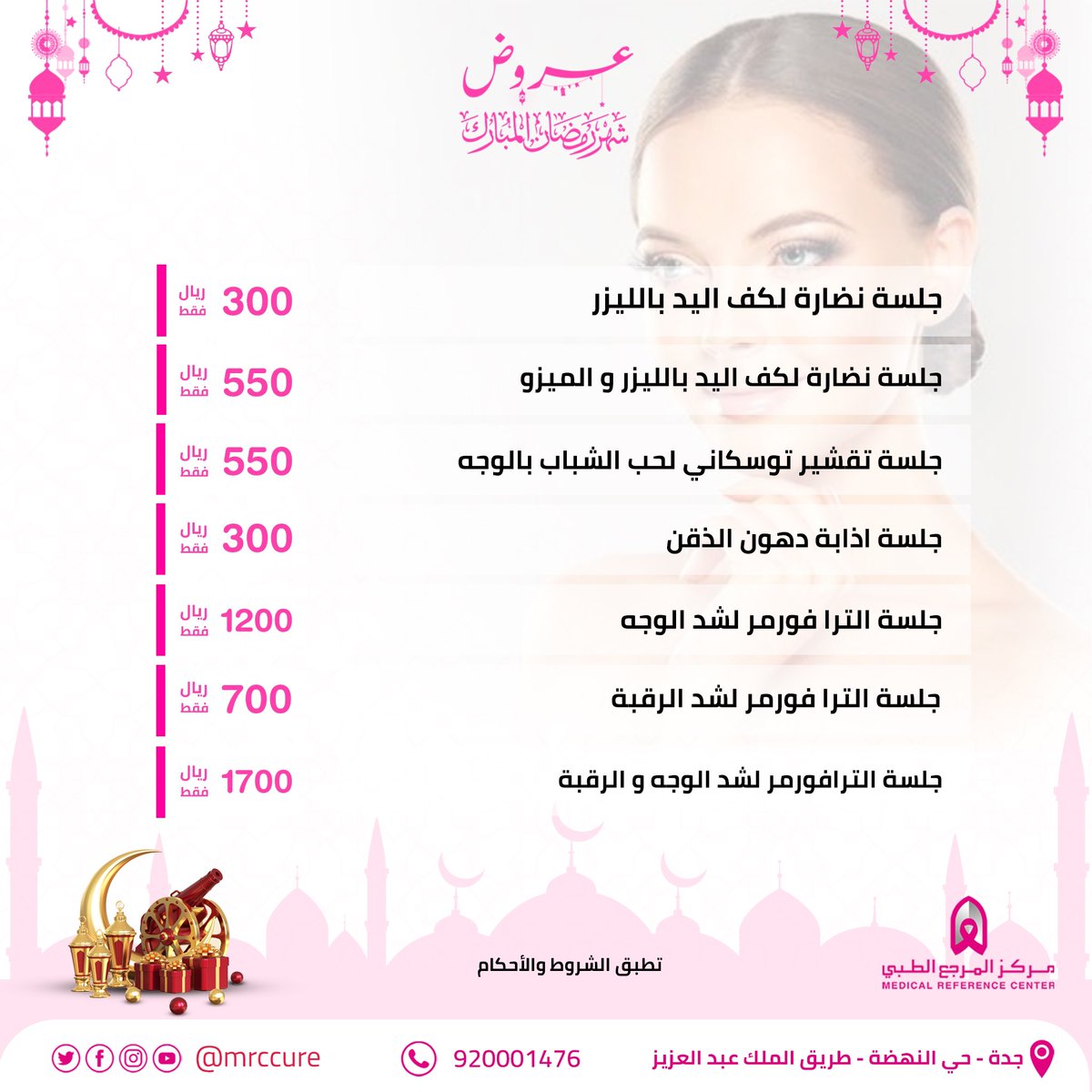 عروض
شهر رمضان المبارك

جلسة نضارة لكف اليد بالليزر 300 ريال فقط

جلسة نضارة لكف اليد بالليزر و الميزو 550 ريال فقط

جلسة تقشير توسكاني لحب الشباب بالوجه 550 ريال فقط

جلسة اذابة دهون الذقن 300 ريال فقط

جلسة الترا فورمر لشد الوجه 1200 ريال فقط

جلسة الترا فورمر لشد الرقبة 700 ريال فقط

جلسة الترافورمر لشد الوجه و الرقبة 1700 ريال فقط

تطبق الشروط والأحكام

مركز المرجع الطبي
MEDICAL REFERENCE CENTER

جدة - حي النهضة - طريق الملك عبد العزيز
920001476
@mrccure